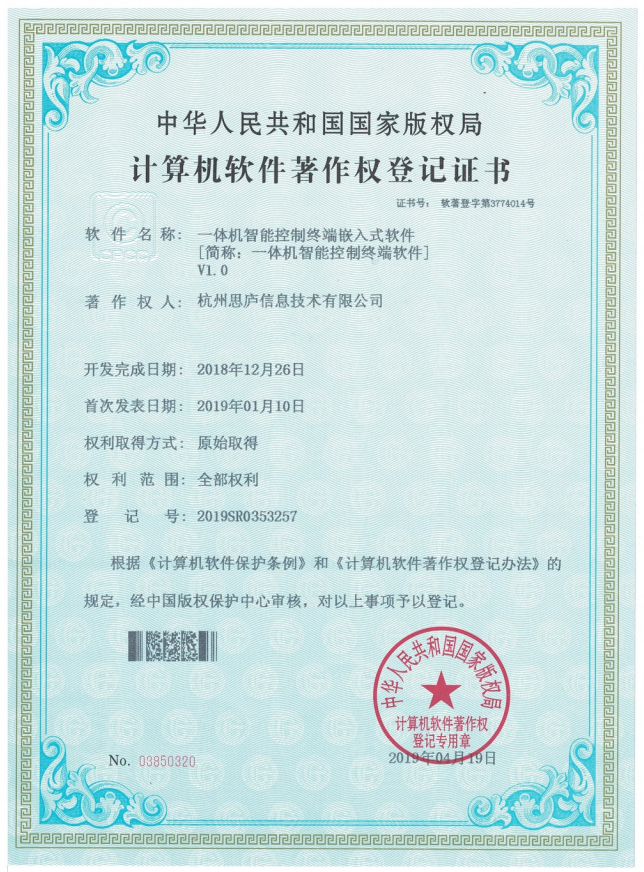 中华人民共和国国家版权局

计算机软件著作权登记证书

证书号： 软著登字第3774014号

软件名称： 一体机智能控制终端嵌入式软件
［简称：一体机智能控制终端软件］
V1.0

著作权人： 杭州思庐信息技术有限公司

开发完成日期： 2018年12月26日

首次发表日期： 2019年01月10日

权利取得方式： 原始取得

权利范围： 全部权利

登记号： 2019SR0353257

根据《计算机软件保护条例》和《计算机软件著作权登记办法》的规定，经中国版权保护中心审核，对以上事项予以登记。

中华人民共和国国家版权局
计算机软件著作权
登记专用章

No. 03850320

2019年04月19日